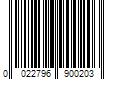 0 022796 900203